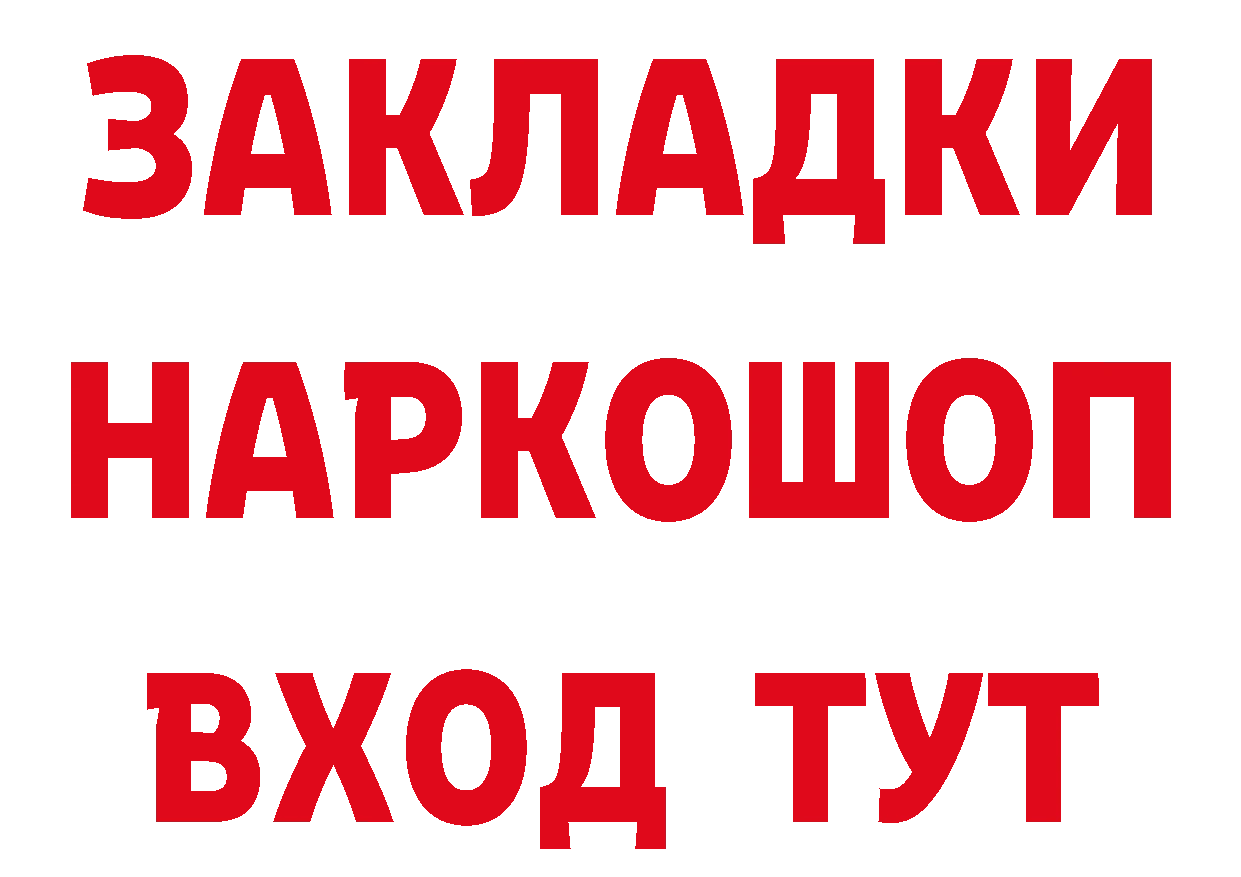 ЗАКЛАДКИ
НАРКОШОП
ВХОД ТУТ